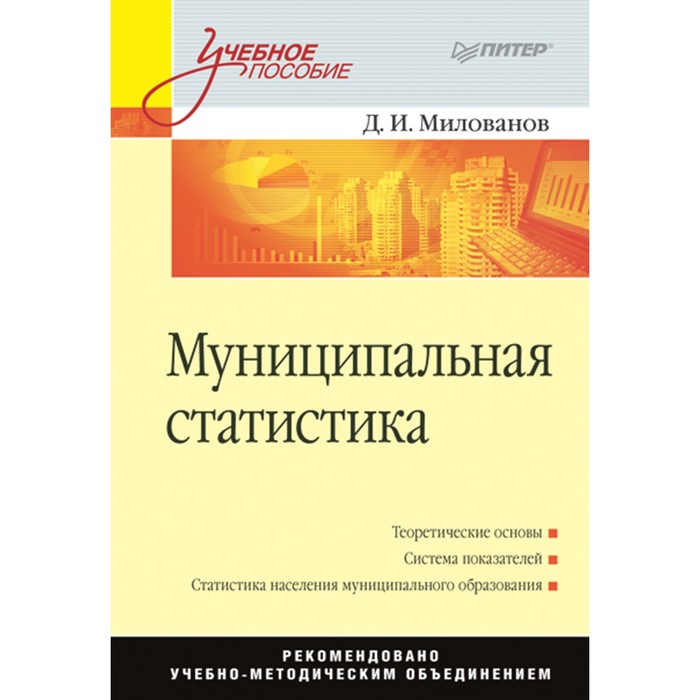 Учебное пособие

ПИТЕР

Д. И. Милованов

Муниципальная статистика

Теоретические основы
Система показателей
Статистика населения муниципального образования

РЕКОМЕНДОВАНО
УЧЕБНО-МЕТОДИЧЕСКИМ ОБЪЕДИНЕНИЕМ